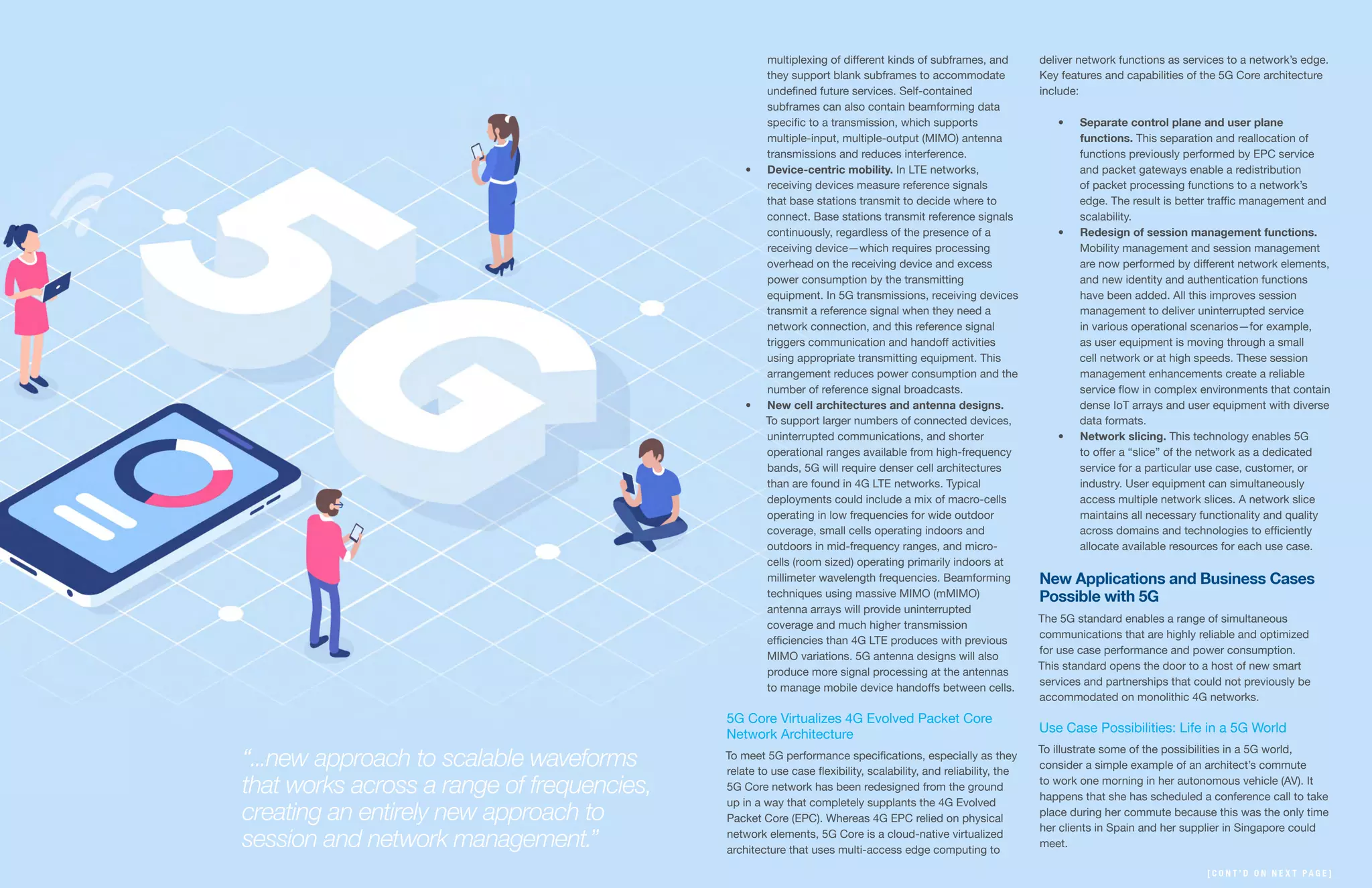 5G

"...new approach to scalable waveforms that works across a range of frequencies, creating an entirely new approach to session and network management."

multiplexing of different kinds of subframes, and they support blank subframes to accommodate undefined future services. Self-contained subframes can also contain beamforming data specific to a transmission, which supports multiple-input, multiple-output (MIMO) antenna transmissions and reduces interference.

• Device-centric mobility. In LTE networks, receiving devices measure reference signals that base stations transmit to decide where to connect. Base stations transmit reference signals continuously, regardless of the presence of a receiving device—which requires processing overhead on the receiving device and excess power consumption by the transmitting equipment. In 5G transmissions, receiving devices transmit a reference signal when they need a network connection, and this reference signal triggers communication and handoff activities using appropriate transmitting equipment. This arrangement reduces power consumption and the number of reference signal broadcasts.
• New cell architectures and antenna designs. To support larger numbers of connected devices, uninterrupted communications, and shorter operational ranges available from high-frequency bands, 5G will require denser cell architectures than are found in 4G LTE networks. Typical deployments could include a mix of macro-cells operating in low frequencies for wide outdoor coverage, small cells operating indoors and outdoors in mid-frequency ranges, and micro-cells (room sized) operating primarily indoors at millimeter wavelength frequencies. Beamforming techniques using massive MIMO (mMIMO) antenna arrays will provide uninterrupted coverage and much higher transmission efficiencies than 4G LTE produces with previous MIMO variations. 5G antenna designs will also produce more signal processing at the antennas to manage mobile device handoffs between cells.

5G Core Virtualizes 4G Evolved Packet Core Network Architecture

To meet 5G performance specifications, especially as they relate to use case flexibility, scalability, and reliability, the 5G Core network has been redesigned from the ground up in a way that completely supplants the 4G Evolved Packet Core (EPC). Whereas 4G EPC relied on physical network elements, 5G Core is a cloud-native virtualized architecture that uses multi-access edge computing to deliver network functions as services to a network's edge. Key features and capabilities of the 5G Core architecture include:

• Separate control plane and user plane functions. This separation and reallocation of functions previously performed by EPC service and packet gateways enable a redistribution of packet processing functions to a network's edge. The result is better traffic management and scalability.
• Redesign of session management functions. Mobility management and session management are now performed by different network elements, and new identity and authentication functions have been added. All this improves session management to deliver uninterrupted service in various operational scenarios—for example, as user equipment is moving through a small cell network or at high speeds. These session management enhancements create a reliable service flow in complex environments that contain dense IoT arrays and user equipment with diverse data formats.
• Network slicing. This technology enables 5G to offer a "slice" of the network as a dedicated service for a particular use case, customer, or industry. User equipment can simultaneously access multiple network slices. A network slice maintains all necessary functionality and quality across domains and technologies to efficiently allocate available resources for each use case.

New Applications and Business Cases Possible with 5G

The 5G standard enables a range of simultaneous communications that are highly reliable and optimized for use case performance and power consumption. This standard opens the door to a host of new smart services and partnerships that could not previously be accommodated on monolithic 4G networks.

Use Case Possibilities: Life in a 5G World

To illustrate some of the possibilities in a 5G world, consider a simple example of an architect's commute to work one morning in her autonomous vehicle (AV). It happens that she has scheduled a conference call to take place during her commute because this was the only time her clients in Spain and her supplier in Singapore could meet.

[CONT'D ON NEXT PAGE]